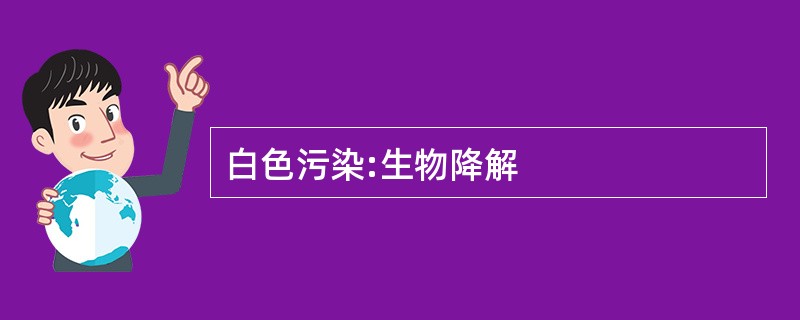 白色污染:生物降解